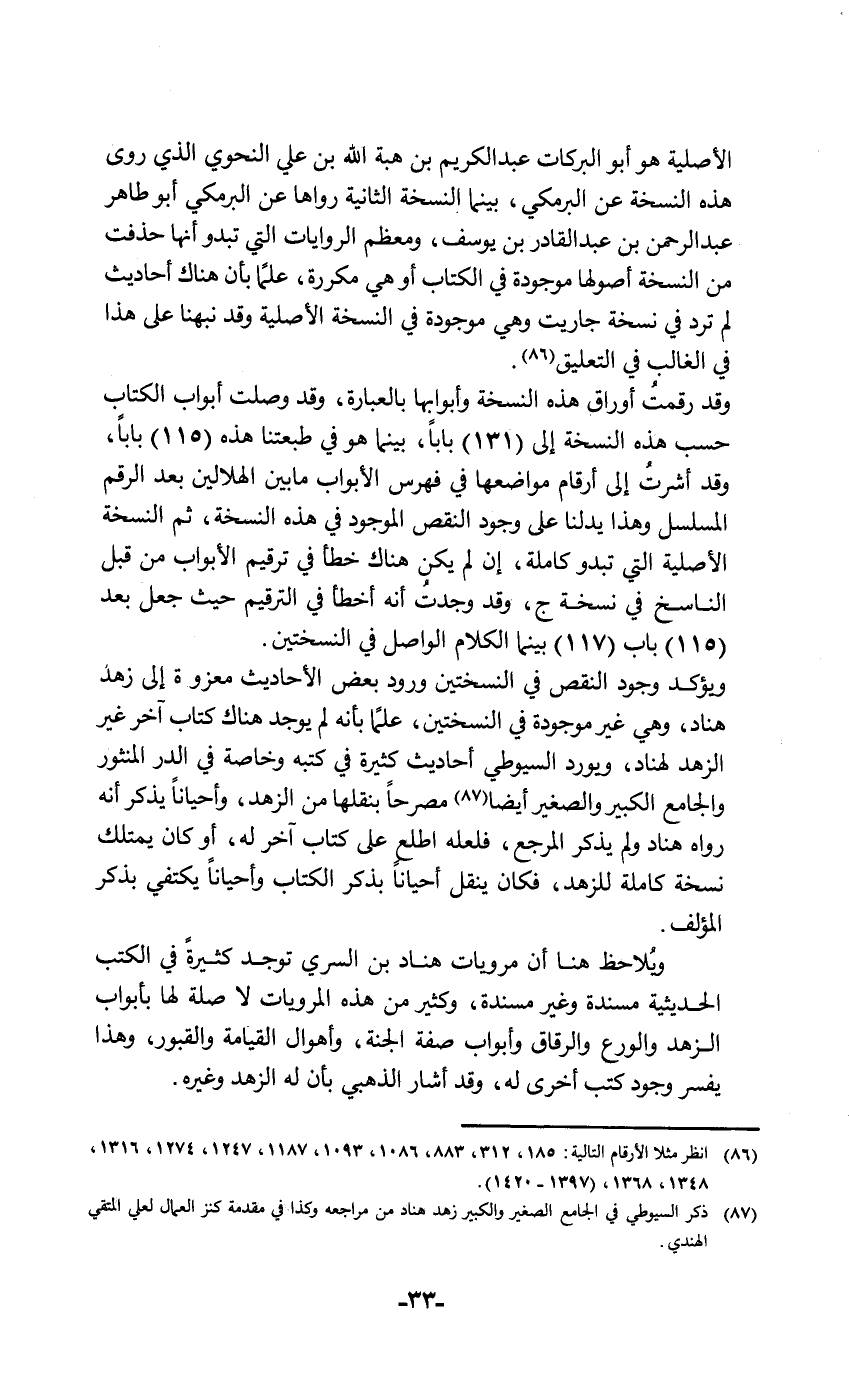 الأصلية هو أبو البركات عبدالكريم بن هبة الله بن علي النحوي الذي روى هذه النسخة عن البرمكي، بينما النسخة الثانية رواها عن البرمكي أبو طاهر عبدالرحمن بن عبدالقادر بن يوسف، ومعظم الروايات التي تبدو أنها حذفت من النسخة أصولها موجودة في الكتاب أو هي مكررة، علمًا بأن هناك أحاديث لم ترد في نسخة جاريت وهي موجودة في النسخة الأصلية وقد نبهنا على هذا في الغالب في التعليق(٨٦).

وقد رقمتُ أوراق هذه النسخة وأبوابها بالعبارة، وقد وصلت أبواب الكتاب حسب هذه النسخة إلى (١٣١) باباً، بينما هو في طبعتنا هذه (١١٥) باباً، وقد أشرتُ إلى أرقام مواضعها في فهرس الأبواب مابين الهلالين بعد الرقم المسلسل وهذا يدلنا على وجود النقص الموجود في هذه النسخة، ثم النسخة الأصلية التي تبدو كاملة، إن لم يكن هناك خطأ في ترقيم الأبواب من قبل الناسخ في نسخة ج، وقد وجدتُ أنه أخطأ في الترقيم حيث جعل بعد (١١٥) باب (١١٧) بينما الكلام الواصل في النسختين.

ويؤكد وجود النقص في النسختين ورود بعض الأحاديث معزو ة إلى زهد هناد، وهي غير موجودة في النسختين، علمًا بأنه لم يوجد هناك كتاب آخر غير الزهد لهناد، ويورد السيوطي أحاديث كثيرة في كتبه وخاصة في الدر المنثور والجامع الكبير والصغير أيضا(٨٧) مصرحاً بنقلها من الزهد، وأحياناً يذكر أنه رواه هناد ولم يذكر المرجع، فلعله اطلع على كتاب آخر له، أو كان يمتلك نسخة كاملة للزهد، فكان ينقل أحياناً بذكر الكتاب وأحياناً يكتفي بذكر المؤلف.

ويُلاحظ هنا أن مرويات هناد بن السري توجد كثيرةً في الكتب الحديثية مسندة وغير مسندة، وكثير من هذه المرويات لا صلة لها بأبواب الزهد والورع والرقاق وأبواب صفة الجنة، وأهوال القيامة والقبور، وهذا يفسر وجود كتب أخرى له، وقد أشار الذهبي بأن له الزهد وغيره.

(٨٦) انظر مثلا الأرقام التالية: ١٨٥، ٣١٢، ٨٨٣، ١٠٨٦، ١٠٩٣، ١١٨٧، ١٢٤٧، ١٢٧٤، ١٣١٦، ١٣٤٨، ١٣٦٨، (١٣٩٧ - ١٤٢٠).

(٨٧) ذكر السيوطي في الجامع الصغير والكبير زهد هناد من مراجعه وكذا في مقدمة كنز العمال لعلي المتقي الهندي.

-٣٣-